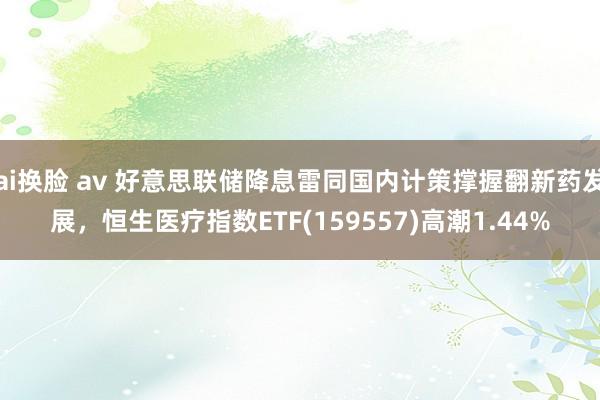 ai换脸 av 好意思联储降息雷同国内计策撑握翻新药发展，恒生医疗指数ETF(159557)高潮1.44%